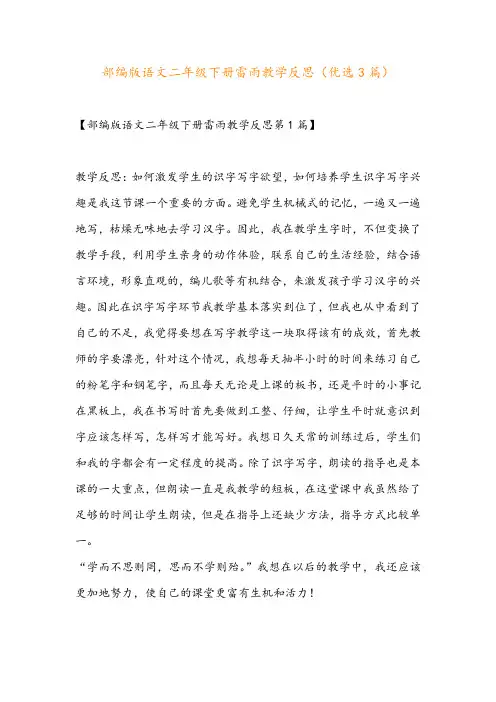 部编版语文二年级下册雷雨教学反思（优选3篇）

【部编版语文二年级下册雷雨教学反思第1篇】

教学反思：如何激发学生的识字写字欲望，如何培养学生识字写字兴趣是我这节课一个重要的方面。避免学生机械式的记忆，一遍又一遍地写，枯燥无味地去学习汉字。因此，我在教学生字时，不但变换了教学手段，利用学生亲身的动作体验，联系自己的生活经验，结合语言环境，形象直观的，编儿歌等有机结合，来激发孩子学习汉字的兴趣。因此在识字写字环节我教学基本落实到位了，但我也从中看到了自己的不足，我觉得要想在写字教学这一块取得该有的成效，首先教师的字要漂亮，针对这个情况，我想每天抽半小时的时间来练习自己的粉笔字和钢笔字，而且每天无论是上课的板书，还是平时的小事记在黑板上，我在书写时首先要做到工整、仔细，让学生平时就意识到字应该怎样写，怎样写才能写好。我想日久天常的训练过后，学生们和我的字都会有一定程度的提高。除了识字写字，朗读的指导也是本课的一大重点，但朗读一直是我教学的短板，在这堂课中我虽然给了足够的时间让学生朗读，但是在指导上还缺少方法，指导方式比较单一。

“学而不思则罔，思而不学则殆。”我想在以后的教学中，我还应该更加地努力，使自己的课堂更富有生机和活力！